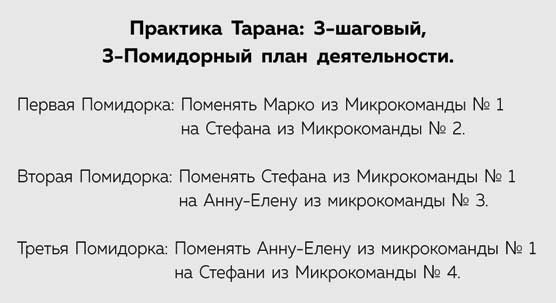 Практика Тарана: 3-шаговый, 3-Помидорный план деятельности.

Первая Помидорка: Поменять Марко из Микрокоманды № 1 на Стефана из Микрокоманды № 2.

Вторая Помидорка: Поменять Стефана из Микрокоманды № 1 на Анну-Елену из микрокоманды № 3.

Третья Помидорка: Поменять Анну-Елену из микрокоманды № 1 на Стефани из Микрокоманды № 4.